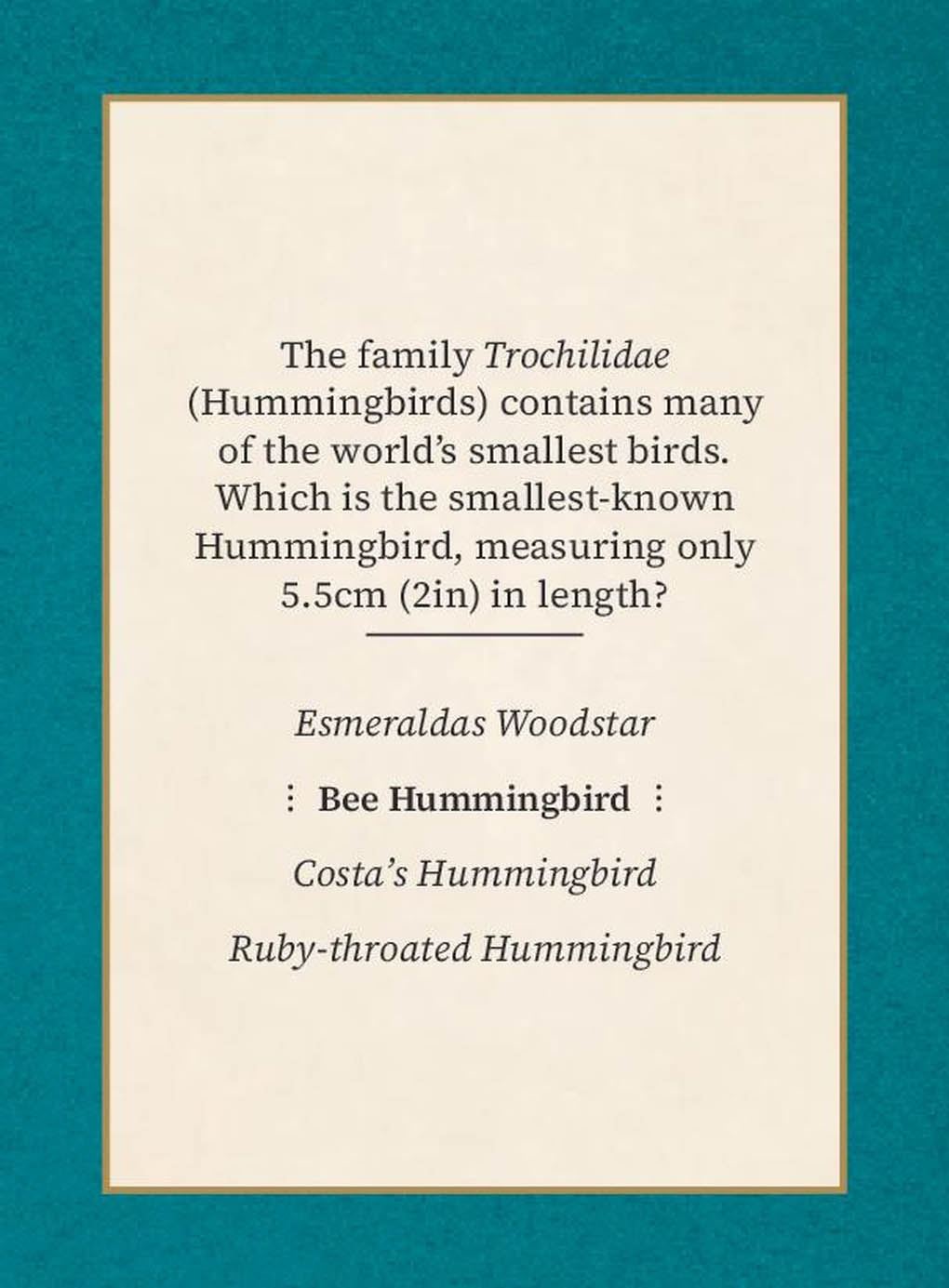 The family Trochilidae (Hummingbirds) contains many of the world's smallest birds. Which is the smallest-known Hummingbird, measuring only 5.5cm (2in) in length?

Esmeraldas Woodstar

⋮ Bee Hummingbird ⋮

Costa's Hummingbird

Ruby-throated Hummingbird